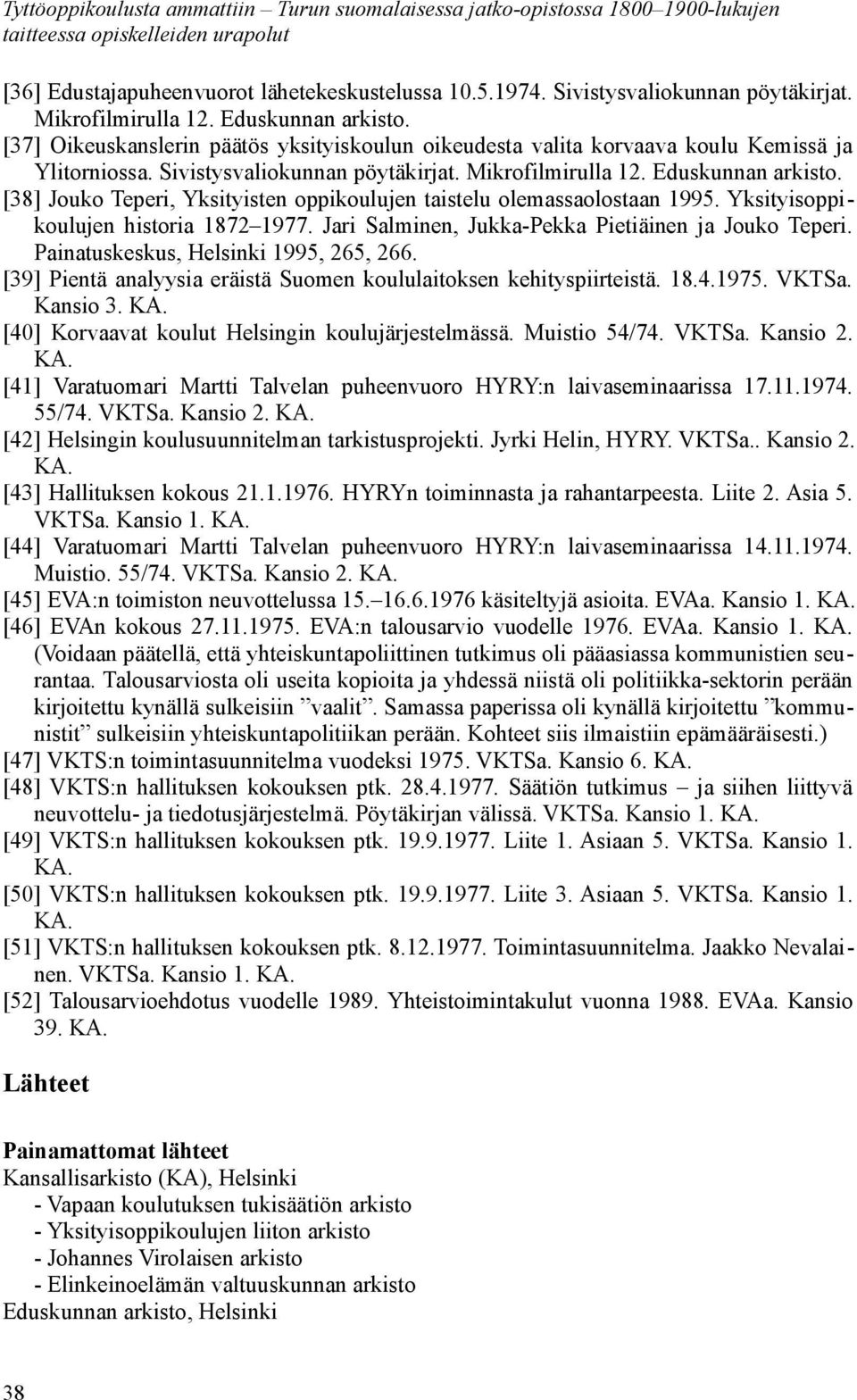 Tyttöoppikoulusta ammattiin – Turun suomalaisessa jatko-opistossa 1800–1900-lukujen taitteessa opiskelleiden urapolut

[36] Edustajapuheenvuorot lähetekeskustelussa 10.5.1974. Sivistysvaliokunnan pöytäkirjat. Mikrofilmirulla 12. Eduskunnan arkisto.
[37] Oikeuskanslerin päätös yksityiskoulun oikeudesta valita korvaava koulu Kemissä ja Ylitorniossa. Sivistysvaliokunnan pöytäkirjat. Mikrofilmirulla 12. Eduskunnan arkisto.
[38] Jouko Teperi, Yksityisten oppikoulujen taistelu olemassaolostaan 1995. Yksityisoppikoulujen historia 1872–1977. Jari Salminen, Jukka-Pekka Pietiäinen ja Jouko Teperi. Painatuskeskus, Helsinki 1995, 265, 266.
[39] Pientä analyysia eräistä Suomen koululaitoksen kehityspiirteistä. 18.4.1975. VKTSa. Kansio 3. KA.
[40] Korvaavat koulut Helsingin koulujärjestelmässä. Muistio 54/74. VKTSa. Kansio 2. KA.
[41] Varatuomari Martti Talvelan puheenvuoro HYRY:n laivaseminaarissa 17.11.1974. 55/74. VKTSa. Kansio 2. KA.
[42] Helsingin koulusuunnitelman tarkistusprojekti. Jyrki Helin, HYRY. VKTSa.. Kansio 2. KA.
[43] Hallituksen kokous 21.1.1976. HYRYn toiminnasta ja rahantarpeesta. Liite 2. Asia 5. VKTSa. Kansio 1. KA.
[44] Varatuomari Martti Talvelan puheenvuoro HYRY:n laivaseminaarissa 14.11.1974. Muistio. 55/74. VKTSa. Kansio 2. KA.
[45] EVA:n toimiston neuvottelussa 15.–16.6.1976 käsiteltyjä asioita. EVAa. Kansio 1. KA.
[46] EVAn kokous 27.11.1975. EVA:n talousarvio vuodelle 1976. EVAa. Kansio 1. KA. (Voidaan päätellä, että yhteiskuntapoliittinen tutkimus oli pääasiassa kommunistien seurantaa. Talousarviosta oli useita kopioita ja yhdessä niistä oli politiikka-sektorin perään kirjoitettu kynällä sulkeisiin ”vaalit”. Samassa paperissa oli kynällä kirjoitettu ”kommunistit” sulkeisiin yhteiskuntapolitiikan perään. Kohteet siis ilmaistiin epämääräisesti.)
[47] VKTS:n toimintasuunnitelma vuodeksi 1975. VKTSa. Kansio 6. KA.
[48] VKTS:n hallituksen kokouksen ptk. 28.4.1977. Säätiön tutkimus – ja siihen liittyvä neuvottelu- ja tiedotusjärjestelmä. Pöytäkirjan välissä. VKTSa. Kansio 1. KA.
[49] VKTS:n hallituksen kokouksen ptk. 19.9.1977. Liite 1. Asiaan 5. VKTSa. Kansio 1. KA.
[50] VKTS:n hallituksen kokouksen ptk. 19.9.1977. Liite 3. Asiaan 5. VKTSa. Kansio 1. KA.
[51] VKTS:n hallituksen kokouksen ptk. 8.12.1977. Toimintasuunnitelma. Jaakko Nevalainen. VKTSa. Kansio 1. KA.
[52] Talousarvioehdotus vuodelle 1989. Yhteistoimintakulut vuonna 1988. EVAa. Kansio 39. KA.

Lähteet

Painamattomat lähteet
Kansallisarkisto (KA), Helsinki
- Vapaan koulutuksen tukisäätiön arkisto
- Yksityisoppikoulujen liiton arkisto
- Johannes Virolaisen arkisto
- Elinkeinoelämän valtuuskunnan arkisto
Eduskunnan arkisto, Helsinki

38